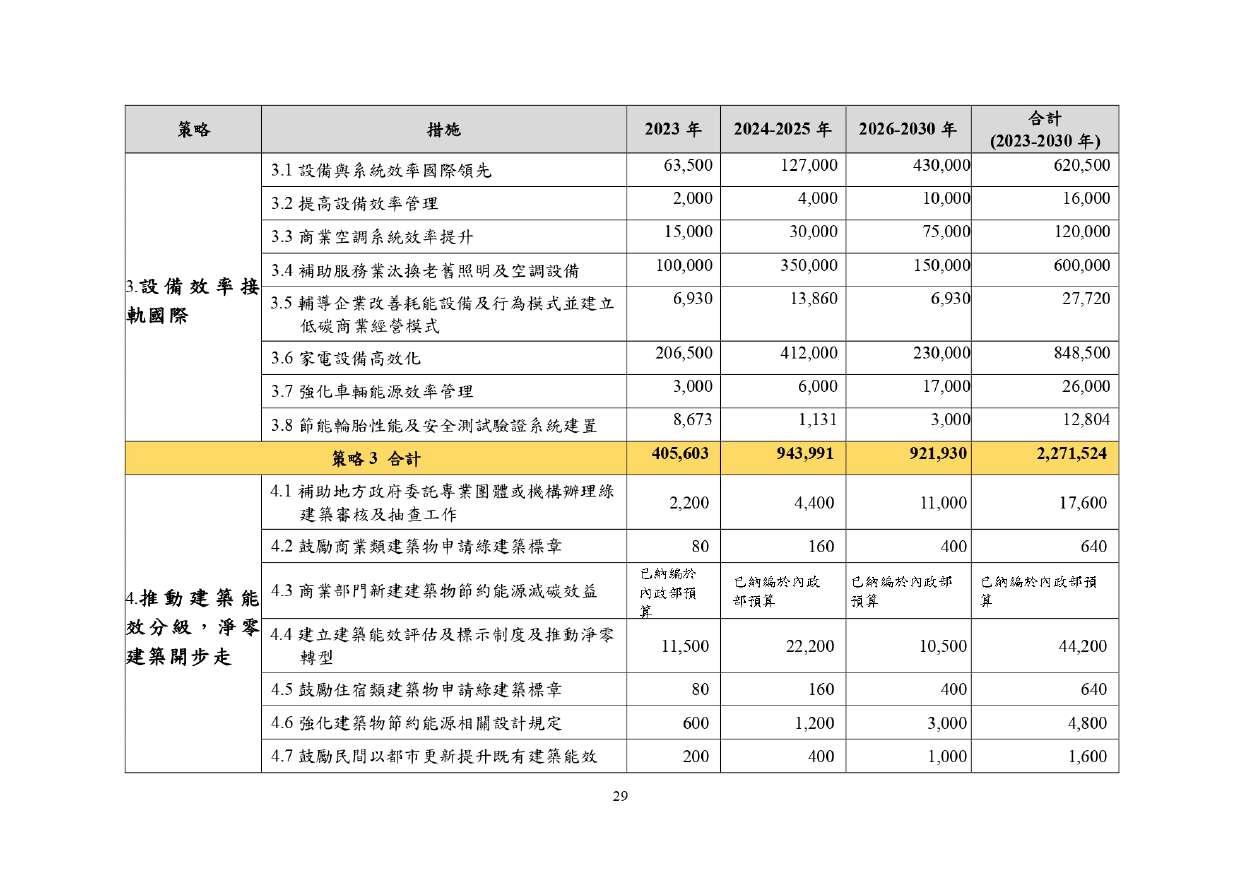 | 策略 | 措施 | 2023 年 | 2024-2025 年 | 2026-2030 年 | 合計 (2023-2030 年) |
|---|---|---|---|---|---|
| 3.設備效率接軌國際 | 3.1 設備與系統效率國際領先 | 63,500 | 127,000 | 430,000 | 620,500 |
| | 3.2 提高設備效率管理 | 2,000 | 4,000 | 10,000 | 16,000 |
| | 3.3 商業空調系統效率提升 | 15,000 | 30,000 | 75,000 | 120,000 |
| | 3.4 補助服務業汰換老舊照明及空調設備 | 100,000 | 350,000 | 150,000 | 600,000 |
| | 3.5 輔導企業改善耗能設備及行為模式並建立低碳商業經營模式 | 6,930 | 13,860 | 6,930 | 27,720 |
| | 3.6 家電設備高效化 | 206,500 | 412,000 | 230,000 | 848,500 |
| | 3.7 強化車輛能源效率管理 | 3,000 | 6,000 | 17,000 | 26,000 |
| | 3.8 節能輪胎性能及安全測試驗證系統建置 | 8,673 | 1,131 | 3,000 | 12,804 |
| 策略 3 合計 | | 405,603 | 943,991 | 921,930 | 2,271,524 |
| 4.推動建築能效分級，淨零建築開步走 | 4.1 補助地方政府委託專業團體或機構辦理綠建築審核及抽查工作 | 2,200 | 4,400 | 11,000 | 17,600 |
| | 4.2 鼓勵商業類建築物申請綠建築標章 | 80 | 160 | 400 | 640 |
| | 4.3 商業部門新建建築物節約能源減碳效益 | 已納編於內政部預算 | 已納編於內政部預算 | 已納編於內政部預算 | 已納編於內政部預算 |
| | 4.4 建立建築能效評估及標示制度及推動淨零轉型 | 11,500 | 22,200 | 10,500 | 44,200 |
| | 4.5 鼓勵住宿類建築物申請綠建築標章 | 80 | 160 | 400 | 640 |
| | 4.6 強化建築物節約能源相關設計規定 | 600 | 1,200 | 3,000 | 4,800 |
| | 4.7 鼓勵民間以都市更新提升既有建築能效 | 200 | 400 | 1,000 | 1,600 |

29